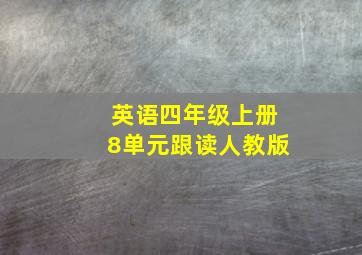 英语四年级上册
8单元跟读人教版